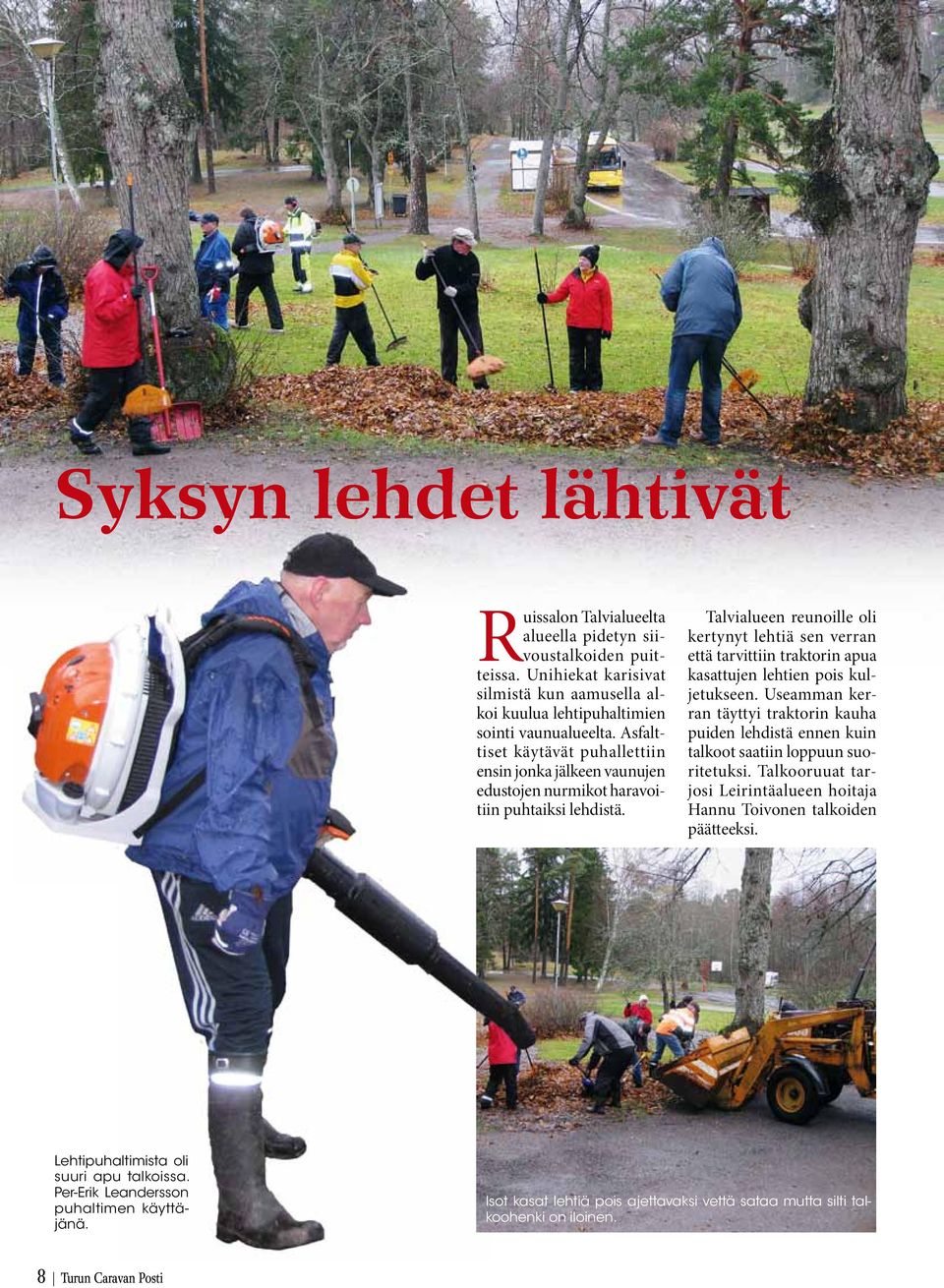 Syksyn lehdet lähtivät

Ruissalon Talvialueelta alueella pidetyn siivoustalkoiden puitteissa. Unihiekat karisivat silmistä kun aamusella alkoi kuulua lehtipuhaltimien sointi vaunualueelta. Asfalttiset käytävät puhallettiin ensin jonka jälkeen vaunujen edustojen nurmikot haravoitiin puhtaiksi lehdistä.

Talvialueen reunoille oli kertynyt lehtiä sen verran että tarvittiin traktorin apua kasattujen lehtien pois kuljetukseen. Useamman kerran täyttyi traktorin kauha puiden lehdistä ennen kuin talkoot saatiin loppuun suoritetuksi. Talkooruuat tarjosi Leirintäalueen hoitaja Hannu Toivonen talkoiden päätteeksi.

Lehtipuhaltimista oli suuri apu talkoissa. Per-Erik Leandersson puhaltimen käyttäjänä.

Isot kasat lehtiä pois ajettavaksi vettä sataa mutta silti talkoohenki on iloinen.

8 | Turun Caravan Posti